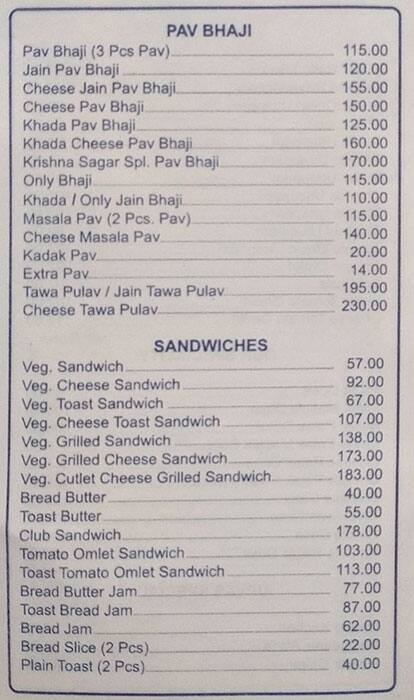 PAV BHAJI

| | |
|---|---|
| Pav Bhaji (3 Pcs Pav) | 115.00 |
| Jain Pav Bhaji | 120.00 |
| Cheese Jain Pav Bhaji | 155.00 |
| Cheese Pav Bhaji | 150.00 |
| Khada Pav Bhaji | 125.00 |
| Khada Cheese Pav Bhaji | 160.00 |
| Krishna Sagar Spl. Pav Bhaji | 170.00 |
| Only Bhaji | 115.00 |
| Khada / Only Jain Bhaji | 110.00 |
| Masala Pav (2 Pcs. Pav) | 115.00 |
| Cheese Masala Pav | 140.00 |
| Kadak Pav | 20.00 |
| Extra Pav | 14.00 |
| Tawa Pulav / Jain Tawa Pulav | 195.00 |
| Cheese Tawa Pulav | 230.00 |

SANDWICHES

| | |
|---|---|
| Veg. Sandwich | 57.00 |
| Veg. Cheese Sandwich | 92.00 |
| Veg. Toast Sandwich | 67.00 |
| Veg. Cheese Toast Sandwich | 107.00 |
| Veg. Grilled Sandwich | 138.00 |
| Veg. Grilled Cheese Sandwich | 173.00 |
| Veg. Cutlet Cheese Grilled Sandwich | 183.00 |
| Bread Butter | 40.00 |
| Toast Butter | 55.00 |
| Club Sandwich | 178.00 |
| Tomato Omlet Sandwich | 103.00 |
| Toast Tomato Omlet Sandwich | 113.00 |
| Bread Butter Jam | 77.00 |
| Toast Bread Jam | 87.00 |
| Bread Jam | 62.00 |
| Bread Slice (2 Pcs) | 22.00 |
| Plain Toast (2 Pcs) | 40.00 |